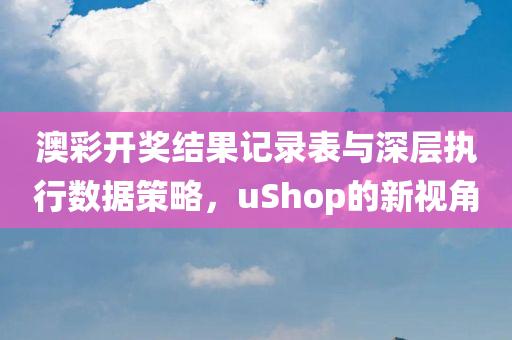 澳彩开奖结果记录表与深层执行数据策略，uShop的新视角